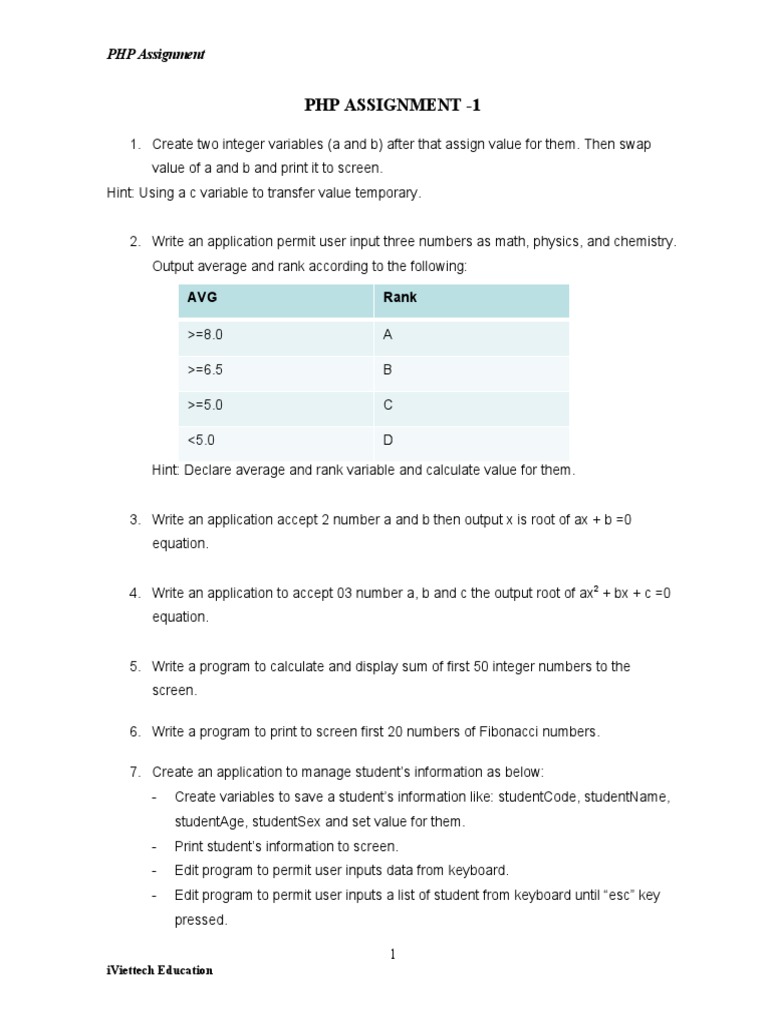 PHP Assignment

PHP ASSIGNMENT -1

1. Create two integer variables (a and b) after that assign value for them. Then swap value of a and b and print it to screen.

Hint: Using a c variable to transfer value temporary.

2. Write an application permit user input three numbers as math, physics, and chemistry. Output average and rank according to the following:

| AVG | Rank |
|---|---|
| >=8.0 | A |
| >=6.5 | B |
| >=5.0 | C |
| <5.0 | D |

Hint: Declare average and rank variable and calculate value for them.

3. Write an application accept 2 number a and b then output x is root of ax + b =0 equation.

4. Write an application to accept 03 number a, b and c the output root of $ax^2$ + bx + c =0 equation.

5. Write a program to calculate and display sum of first 50 integer numbers to the screen.

6. Write a program to print to screen first 20 numbers of Fibonacci numbers.

7. Create an application to manage student's information as below:
- Create variables to save a student's information like: studentCode, studentName, studentAge, studentSex and set value for them.
- Print student's information to screen.
- Edit program to permit user inputs data from keyboard.
- Edit program to permit user inputs a list of student from keyboard until "esc" key pressed.

1

iViettech Education